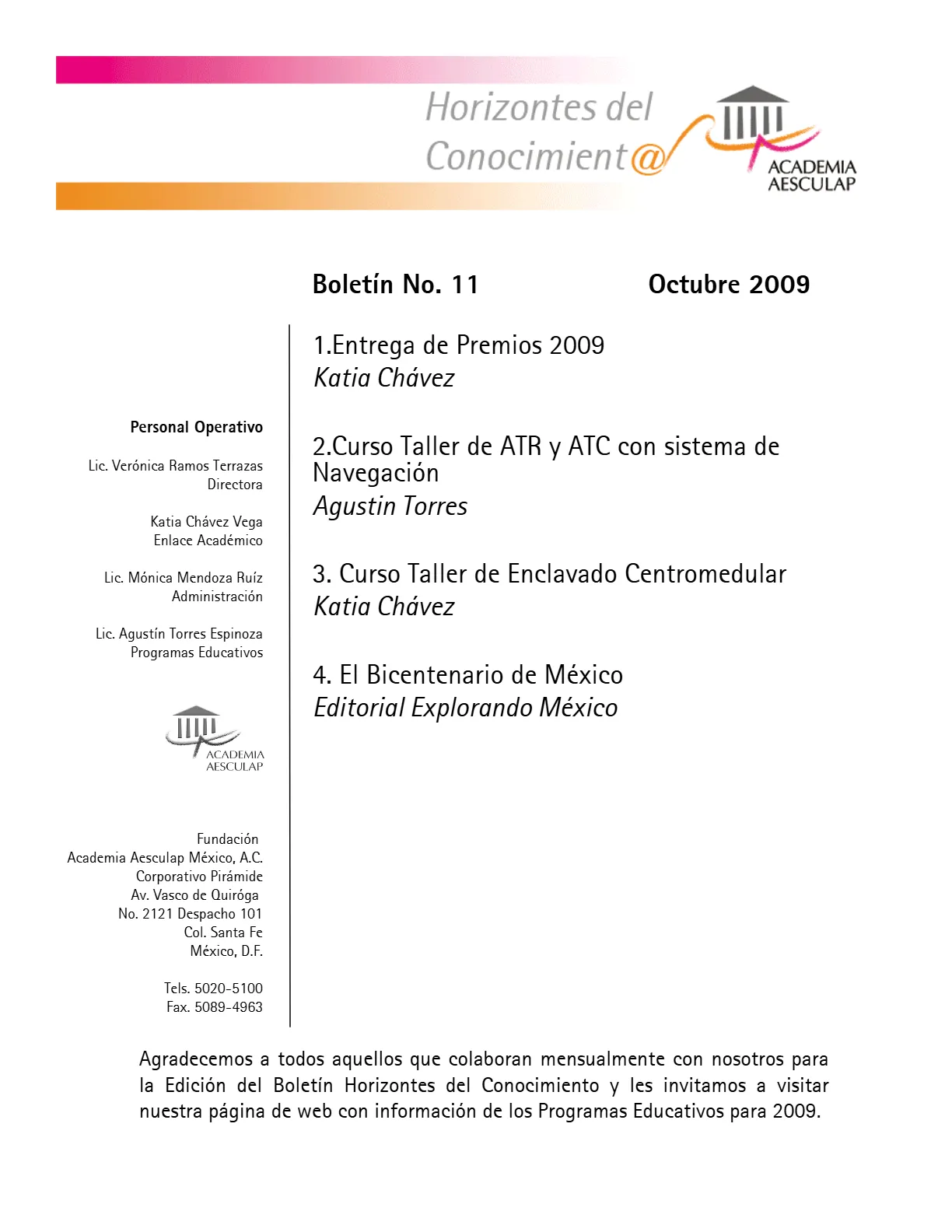 Horizontes del Conocimient@

ACADEMIA AESCULAP

Boletín No. 11 Octubre 2009

Personal Operativo

Lic. Verónica Ramos Terrazas
Directora

Katia Chávez Vega
Enlace Académico

Lic. Mónica Mendoza Ruíz
Administración

Lic. Agustín Torres Espinoza
Programas Educativos

ACADEMIA AESCULAP

Fundación
Academia Aesculap México, A.C.
Corporativo Pirámide
Av. Vasco de Quiróga
No. 2121 Despacho 101
Col. Santa Fe
México, D.F.

Tels. 5020-5100
Fax. 5089-4963

1.Entrega de Premios 2009
Katia Chávez

2.Curso Taller de ATR y ATC con sistema de Navegación
Agustin Torres

3. Curso Taller de Enclavado Centromedular
Katia Chávez

4. El Bicentenario de México
Editorial Explorando México

Agradecemos a todos aquellos que colaboran mensualmente con nosotros para la Edición del Boletín Horizontes del Conocimiento y les invitamos a visitar nuestra página de web con información de los Programas Educativos para 2009.